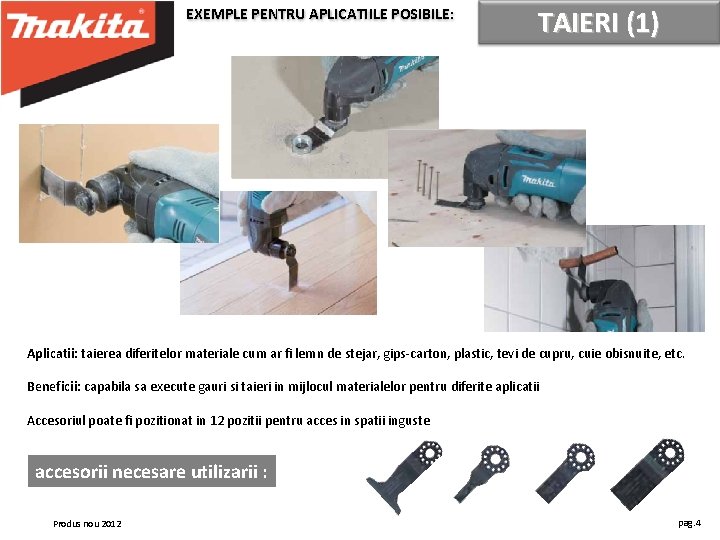 makita

EXEMPLE PENTRU APLICATIILE POSIBILE:

TAIERI (1)

Aplicatii: taierea diferitelor materiale cum ar fi lemn de stejar, gips-carton, plastic, tevi de cupru, cuie obisnuite, etc.

Beneficii: capabila sa execute gauri si taieri in mijlocul materialelor pentru diferite aplicatii

Accesoriul poate fi pozitionat in 12 pozitii pentru acces in spatii inguste

accesorii necesare utilizarii :

Produs nou 2012

pag.4